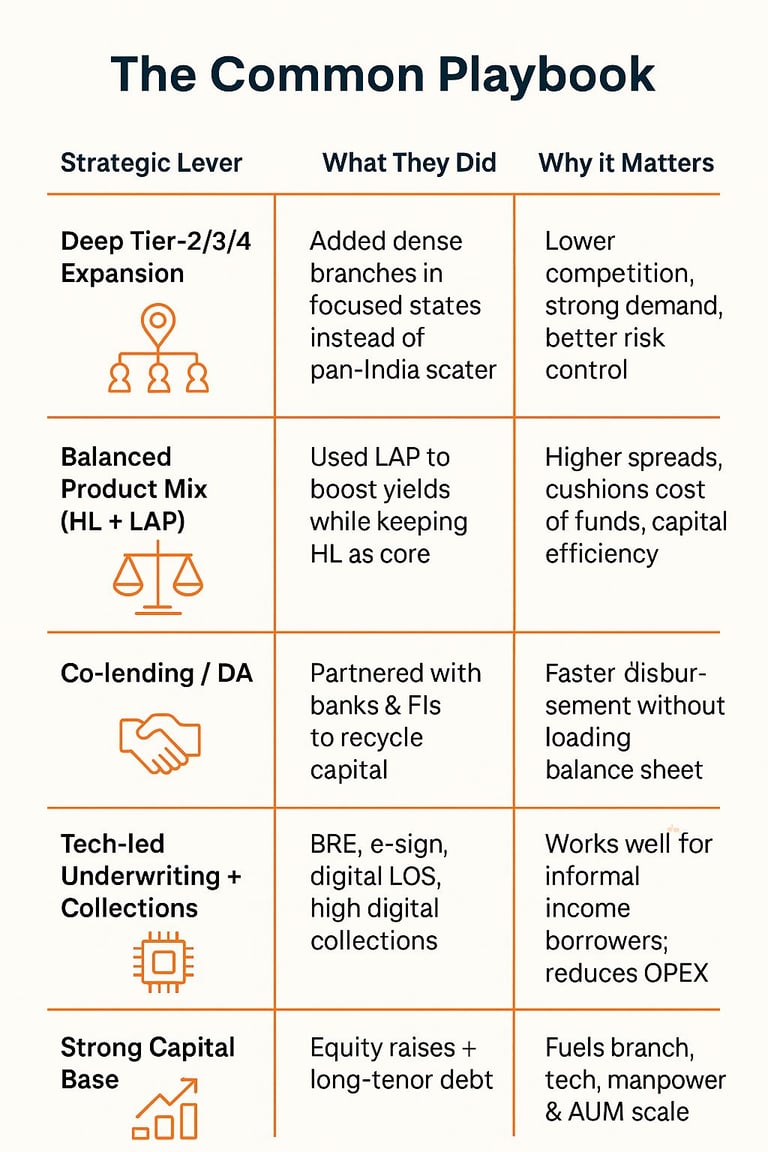 The Common Playbook

| Strategic Lever | What They Did | Why it Matters |
|---|---|---|
| Deep Tier-2/3/4 Expansion | Added dense branches in focused states instead of pan-India scater | Lower competition, strong demand, better risk control |
| Balanced Product Mix (HL + LAP) | Used LAP to boost yields while keeping HL as core | Higher spreads, cushions cost of funds, capital efficiency |
| Co-lending / DA | Partnered with banks & FIs to recycle capital | Faster disbursement without loading balance sheet |
| Tech-led Underwriting + Collections | BRE, e-sign, digital LOS, high digital collections | Works well for informal income borrowers; reduces OPEX |
| Strong Capital Base | Equity raises + long-tenor debt | Fuels branch, tech, manpower & AUM scale |